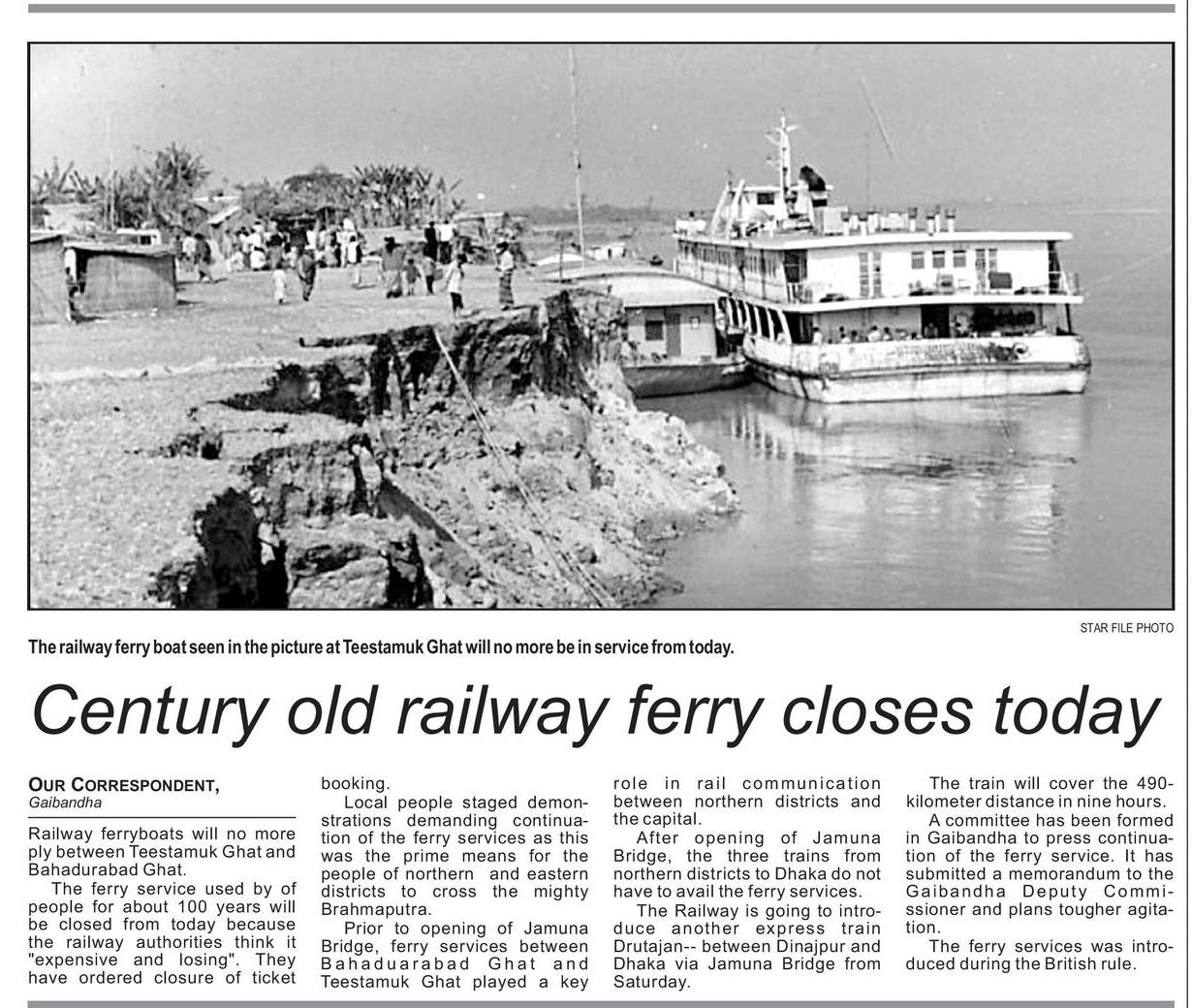 STAR FILE PHOTO

The railway ferry boat seen in the picture at Teestamuk Ghat will no more be in service from today.

Century old railway ferry closes today

OUR CORRESPONDENT,
Gaibandha

Railway ferryboats will no more ply between Teestamuk Ghat and Bahadurabad Ghat.

The ferry service used by of people for about 100 years will be closed from today because the railway authorities think it "expensive and losing". They have ordered closure of ticket booking.

Local people staged demonstrations demanding continuation of the ferry services as this was the prime means for the people of northern and eastern districts to cross the mighty Brahmaputra.

Prior to opening of Jamuna Bridge, ferry services between Bahaduarabad Ghat and Teestamuk Ghat played a key role in rail communication between northern districts and the capital.

After opening of Jamuna Bridge, the three trains from northern districts to Dhaka do not have to avail the ferry services.

The Railway is going to introduce another express train Drutajan-- between Dinajpur and Dhaka via Jamuna Bridge from Saturday.

The train will cover the 490-kilometer distance in nine hours.

A committee has been formed in Gaibandha to press continuation of the ferry service. It has submitted a memorandum to the Gaibandha Deputy Commissioner and plans tougher agitation.

The ferry services was introduced during the British rule.